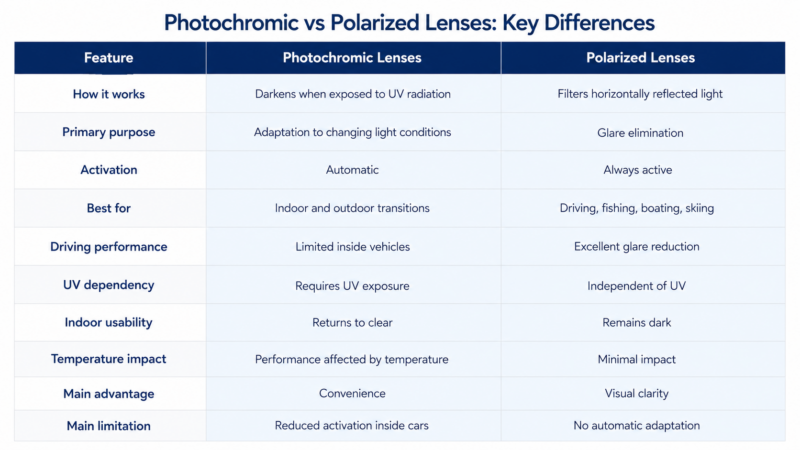 Photochromic vs Polarized Lenses: Key Differences

| Feature | Photochromic Lenses | Polarized Lenses |
|---|---|---|
| How it works | Darkens when exposed to UV radiation | Filters horizontally reflected light |
| Primary purpose | Adaptation to changing light conditions | Glare elimination |
| Activation | Automatic | Always active |
| Best for | Indoor and outdoor transitions | Driving, fishing, boating, skiing |
| Driving performance | Limited inside vehicles | Excellent glare reduction |
| UV dependency | Requires UV exposure | Independent of UV |
| Indoor usability | Returns to clear | Remains dark |
| Temperature impact | Performance affected by temperature | Minimal impact |
| Main advantage | Convenience | Visual clarity |
| Main limitation | Reduced activation inside cars | No automatic adaptation |